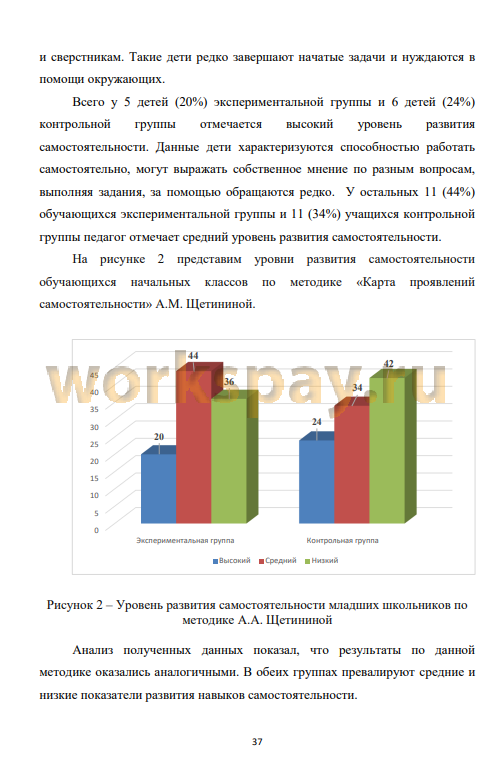 и сверстникам. Такие дети редко завершают начатые задачи и нуждаются в помощи окружающих.

Всего у 5 детей (20%) экспериментальной группы и 6 детей (24%) контрольной группы отмечается высокий уровень развития самостоятельности. Данные дети характеризуются способностью работать самостоятельно, могут выражать собственное мнение по разным вопросам, выполняя задания, за помощью обращаются редко. У остальных 11 (44%) обучающихся экспериментальной группы и 11 (34%) учащихся контрольной группы педагог отмечает средний уровень развития самостоятельности.

На рисунке 2 представим уровни развития самостоятельности обучающихся начальных классов по методике «Карта проявлений самостоятельности» А.М. Щетининой.

workspay.ru

45
40
35
30
25
20
15
10
5
0

20
44
36
24
34
42

Экспериментальная группа
Контрольная группа

Высокий Средний Низкий

Рисунок 2 – Уровень развития самостоятельности младших школьников по методике А.А. Щетининой

Анализ полученных данных показал, что результаты по данной методике оказались аналогичными. В обеих группах превалируют средние и низкие показатели развития навыков самостоятельности.

37